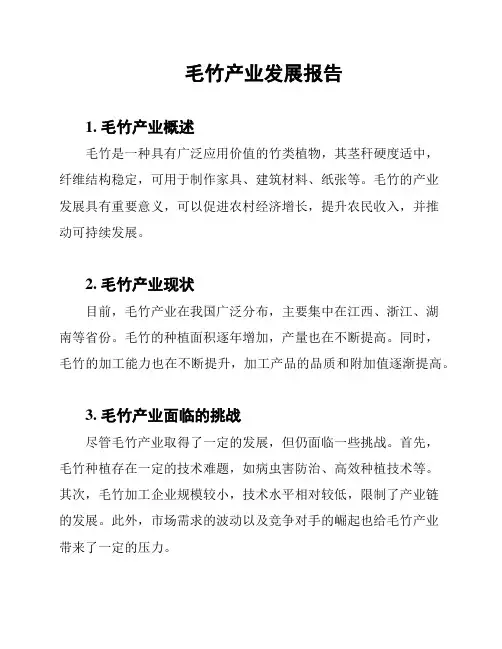 毛竹产业发展报告

1. 毛竹产业概述

毛竹是一种具有广泛应用价值的竹类植物，其茎秆硬度适中，纤维结构稳定，可用于制作家具、建筑材料、纸张等。毛竹的产业发展具有重要意义，可以促进农村经济增长，提升农民收入，并推动可持续发展。

2. 毛竹产业现状

目前，毛竹产业在我国广泛分布，主要集中在江西、浙江、湖南等省份。毛竹的种植面积逐年增加，产量也在不断提高。同时，毛竹的加工能力也在不断提升，加工产品的品质和附加值逐渐提高。

3. 毛竹产业面临的挑战

尽管毛竹产业取得了一定的发展，但仍面临一些挑战。首先，毛竹种植存在一定的技术难题，如病虫害防治、高效种植技术等。其次，毛竹加工企业规模较小，技术水平相对较低，限制了产业链的发展。此外，市场需求的波动以及竞争对手的崛起也给毛竹产业带来了一定的压力。